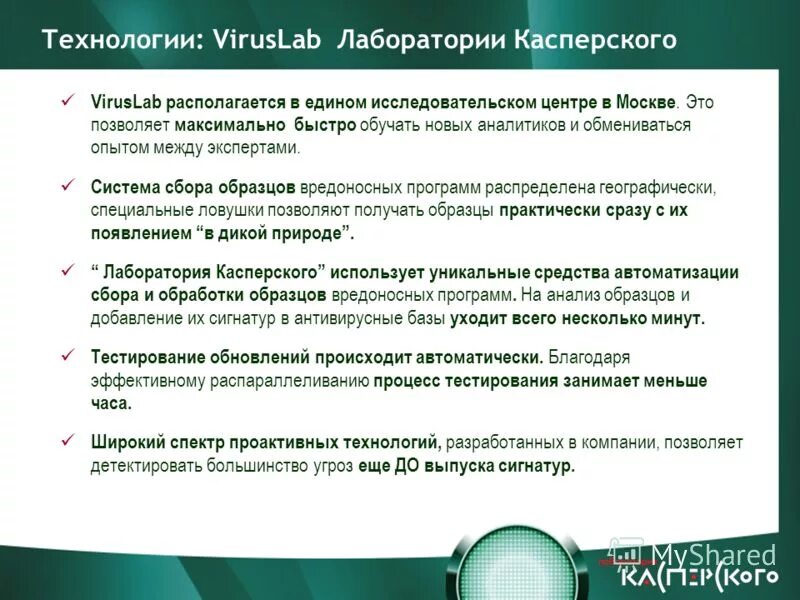 Технологии: VirusLab Лаборатории Касперского

✓ VirusLab располагается в едином исследовательском центре в Москве. Это позволяет максимально быстро обучать новых аналитиков и обмениваться опытом между экспертами.

✓ Система сбора образцов вредоносных программ распределена географически, специальные ловушки позволяют получать образцы практически сразу с их появлением “в дикой природе”.

✓ “ Лаборатория Касперского” использует уникальные средства автоматизации сбора и обработки образцов вредоносных программ. На анализ образцов и добавление их сигнатур в антивирусные базы уходит всего несколько минут.

✓ Тестирование обновлений происходит автоматически. Благодаря эффективному распараллеливанию процесс тестирования занимает меньше часа.

✓ Широкий спектр проактивных технологий, разработанных в компании, позволяет детектировать большинство угроз еще ДО выпуска сигнатур.

MyShared

КАСПЕРСКОГО